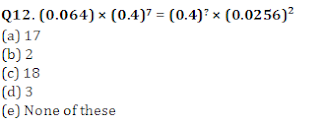 Q12. $(0.064) \times (0.4)^7 = (0.4)^? \times (0.0256)^2$

(a) 17
(b) 2
(c) 18
(d) 3
(e) None of these